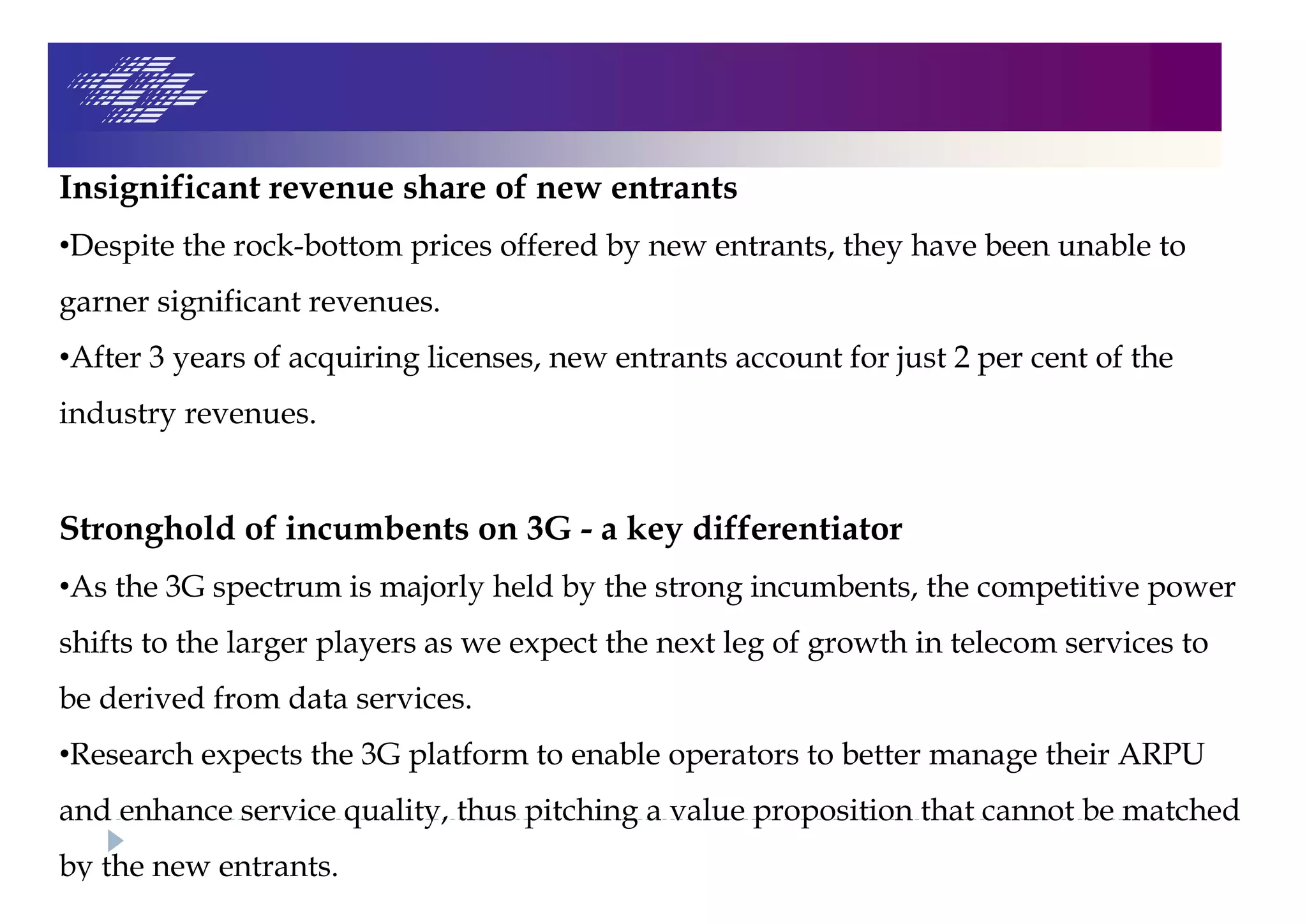 Insignificant revenue share of new entrants

•Despite the rock-bottom prices offered by new entrants, they have been unable to garner significant revenues.

•After 3 years of acquiring licenses, new entrants account for just 2 per cent of the industry revenues.

Stronghold of incumbents on 3G - a key differentiator

•As the 3G spectrum is majorly held by the strong incumbents, the competitive power shifts to the larger players as we expect the next leg of growth in telecom services to be derived from data services.

•Research expects the 3G platform to enable operators to better manage their ARPU and enhance service quality, thus pitching a value proposition that cannot be matched by the new entrants.